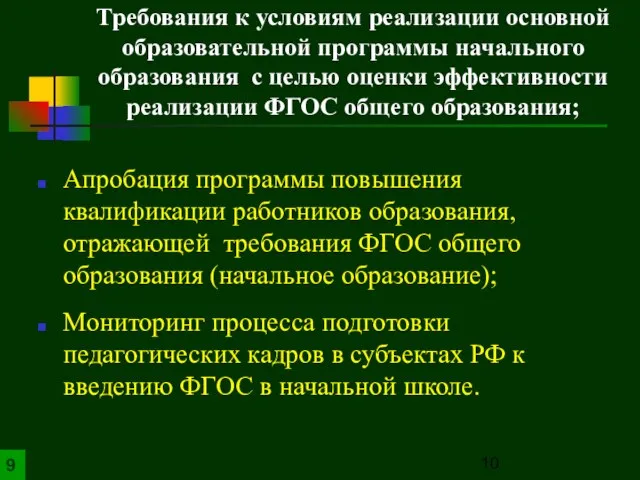 Требования к условиям реализации основной образовательной программы начального образования с целью оценки эффективности реализации ФГОС общего образования;

Апробация программы повышения квалификации работников образования, отражающей требования ФГОС общего образования (начальное образование);

Мониторинг процесса подготовки педагогических кадров в субъектах РФ к введению ФГОС в начальной школе.

9

10